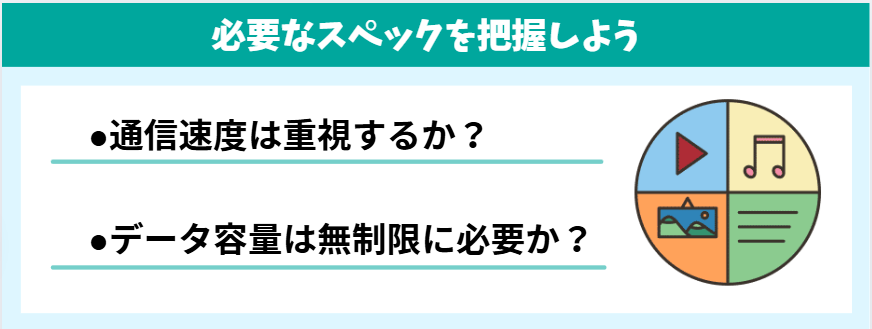 必要なスペックを把握しよう

●通信速度は重視するか？

●データ容量は無制限に必要か？